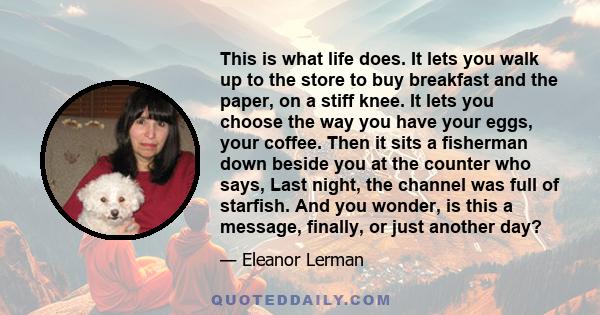 This is what life does. It lets you walk up to the store to buy breakfast and the paper, on a stiff knee. It lets you choose the way you have your eggs, your coffee. Then it sits a fisherman down beside you at the counter who says, Last night, the channel was full of starfish. And you wonder, is this a message, finally, or just another day?

— Eleanor Lerman

QUOTEDDAILY.COM